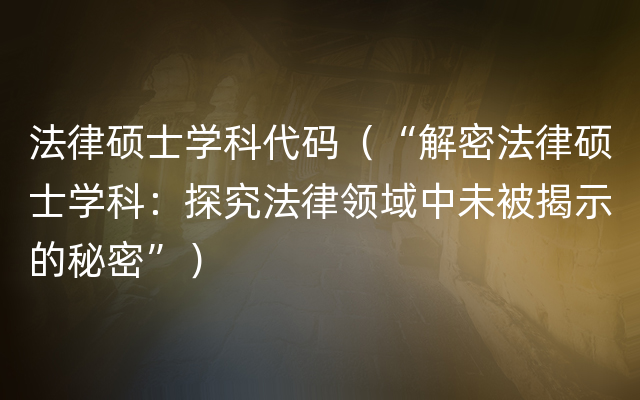 法律硕士学科代码（“解密法律硕士学科：探究法律领域中未被揭示的秘密”）